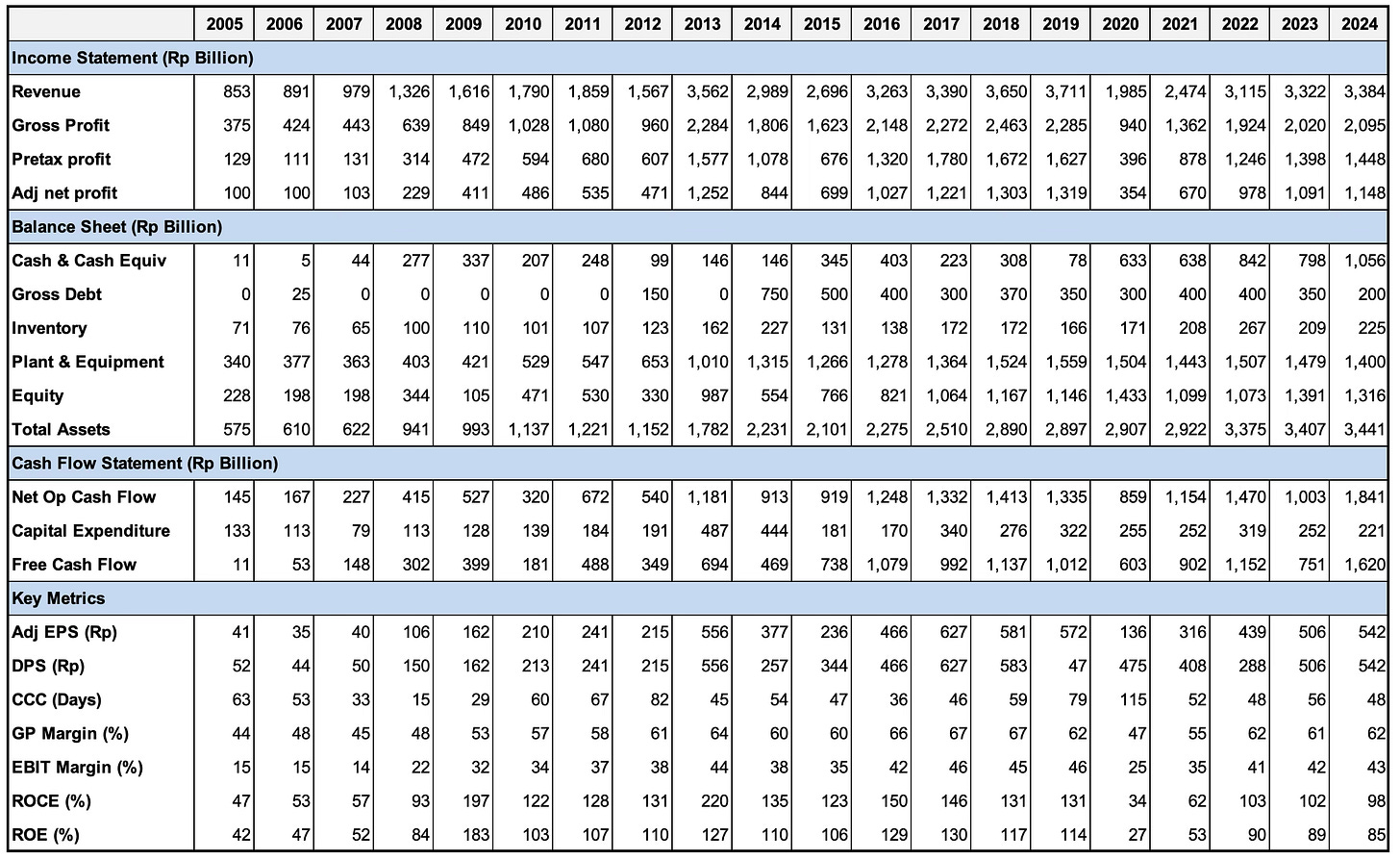 |  | 2005 | 2006 | 2007 | 2008 | 2009 | 2010 | 2011 | 2012 | 2013 | 2014 | 2015 | 2016 | 2017 | 2018 | 2019 | 2020 | 2021 | 2022 | 2023 | 2024 |
|---|---|---|---|---|---|---|---|---|---|---|---|---|---|---|---|---|---|---|---|---|
| Income Statement (Rp Billion) |  |  |  |  |  |  |  |  |  |  |  |  |  |  |  |  |  |  |  |  |
| Revenue | 853 | 891 | 979 | 1,326 | 1,616 | 1,790 | 1,859 | 1,567 | 3,562 | 2,989 | 2,696 | 3,263 | 3,390 | 3,650 | 3,711 | 1,985 | 2,474 | 3,115 | 3,322 | 3,384 |
| Gross Profit | 375 | 424 | 443 | 639 | 849 | 1,028 | 1,080 | 960 | 2,284 | 1,806 | 1,623 | 2,148 | 2,272 | 2,463 | 2,285 | 940 | 1,362 | 1,924 | 2,020 | 2,095 |
| Pretax profit | 129 | 111 | 131 | 314 | 472 | 594 | 680 | 607 | 1,577 | 1,078 | 676 | 1,320 | 1,780 | 1,672 | 1,627 | 396 | 878 | 1,246 | 1,398 | 1,448 |
| Adj net profit | 100 | 100 | 103 | 229 | 411 | 486 | 535 | 471 | 1,252 | 844 | 699 | 1,027 | 1,221 | 1,303 | 1,319 | 354 | 670 | 978 | 1,091 | 1,148 |
| Balance Sheet (Rp Billion) |  |  |  |  |  |  |  |  |  |  |  |  |  |  |  |  |  |  |  |  |
| Cash & Cash Equiv | 11 | 5 | 44 | 277 | 337 | 207 | 248 | 99 | 146 | 146 | 345 | 403 | 223 | 308 | 78 | 633 | 638 | 842 | 798 | 1,056 |
| Gross Debt | 0 | 25 | 0 | 0 | 0 | 0 | 0 | 150 | 0 | 750 | 500 | 400 | 300 | 370 | 350 | 300 | 400 | 400 | 350 | 200 |
| Inventory | 71 | 76 | 65 | 100 | 110 | 101 | 107 | 123 | 162 | 227 | 131 | 138 | 172 | 172 | 166 | 171 | 208 | 267 | 209 | 225 |
| Plant & Equipment | 340 | 377 | 363 | 403 | 421 | 529 | 547 | 653 | 1,010 | 1,315 | 1,266 | 1,278 | 1,364 | 1,524 | 1,559 | 1,504 | 1,443 | 1,507 | 1,479 | 1,400 |
| Equity | 228 | 198 | 198 | 344 | 105 | 471 | 530 | 330 | 987 | 554 | 766 | 821 | 1,064 | 1,167 | 1,146 | 1,433 | 1,099 | 1,073 | 1,391 | 1,316 |
| Total Assets | 575 | 610 | 622 | 941 | 993 | 1,137 | 1,221 | 1,152 | 1,782 | 2,231 | 2,101 | 2,275 | 2,510 | 2,890 | 2,897 | 2,907 | 2,922 | 3,375 | 3,407 | 3,441 |
| Cash Flow Statement (Rp Billion) |  |  |  |  |  |  |  |  |  |  |  |  |  |  |  |  |  |  |  |  |
| Net Op Cash Flow | 145 | 167 | 227 | 415 | 527 | 320 | 672 | 540 | 1,181 | 913 | 919 | 1,248 | 1,332 | 1,413 | 1,335 | 859 | 1,154 | 1,470 | 1,003 | 1,841 |
| Capital Expenditure | 133 | 113 | 79 | 113 | 128 | 139 | 184 | 191 | 487 | 444 | 181 | 170 | 340 | 276 | 322 | 255 | 252 | 319 | 252 | 221 |
| Free Cash Flow | 11 | 53 | 148 | 302 | 399 | 181 | 488 | 349 | 694 | 469 | 738 | 1,079 | 992 | 1,137 | 1,012 | 603 | 902 | 1,152 | 751 | 1,620 |
| Key Metrics |  |  |  |  |  |  |  |  |  |  |  |  |  |  |  |  |  |  |  |  |
| Adj EPS (Rp) | 41 | 35 | 40 | 106 | 162 | 210 | 241 | 215 | 556 | 377 | 236 | 466 | 627 | 581 | 572 | 136 | 316 | 439 | 506 | 542 |
| DPS (Rp) | 52 | 44 | 50 | 150 | 162 | 213 | 241 | 215 | 556 | 257 | 344 | 466 | 627 | 583 | 47 | 475 | 408 | 288 | 506 | 542 |
| CCC (Days) | 63 | 53 | 33 | 15 | 29 | 60 | 67 | 82 | 45 | 54 | 47 | 36 | 46 | 59 | 79 | 115 | 52 | 48 | 56 | 48 |
| GP Margin (%) | 44 | 48 | 45 | 48 | 53 | 57 | 58 | 61 | 64 | 60 | 60 | 66 | 67 | 67 | 62 | 47 | 55 | 62 | 61 | 62 |
| EBIT Margin (%) | 15 | 15 | 14 | 22 | 32 | 34 | 37 | 38 | 44 | 38 | 35 | 42 | 46 | 45 | 46 | 25 | 35 | 41 | 42 | 43 |
| ROCE (%) | 47 | 53 | 57 | 93 | 197 | 122 | 128 | 131 | 220 | 135 | 123 | 150 | 146 | 131 | 131 | 34 | 62 | 103 | 102 | 98 |
| ROE (%) | 42 | 47 | 52 | 84 | 183 | 103 | 107 | 110 | 127 | 110 | 106 | 129 | 130 | 117 | 114 | 27 | 53 | 90 | 89 | 85 |